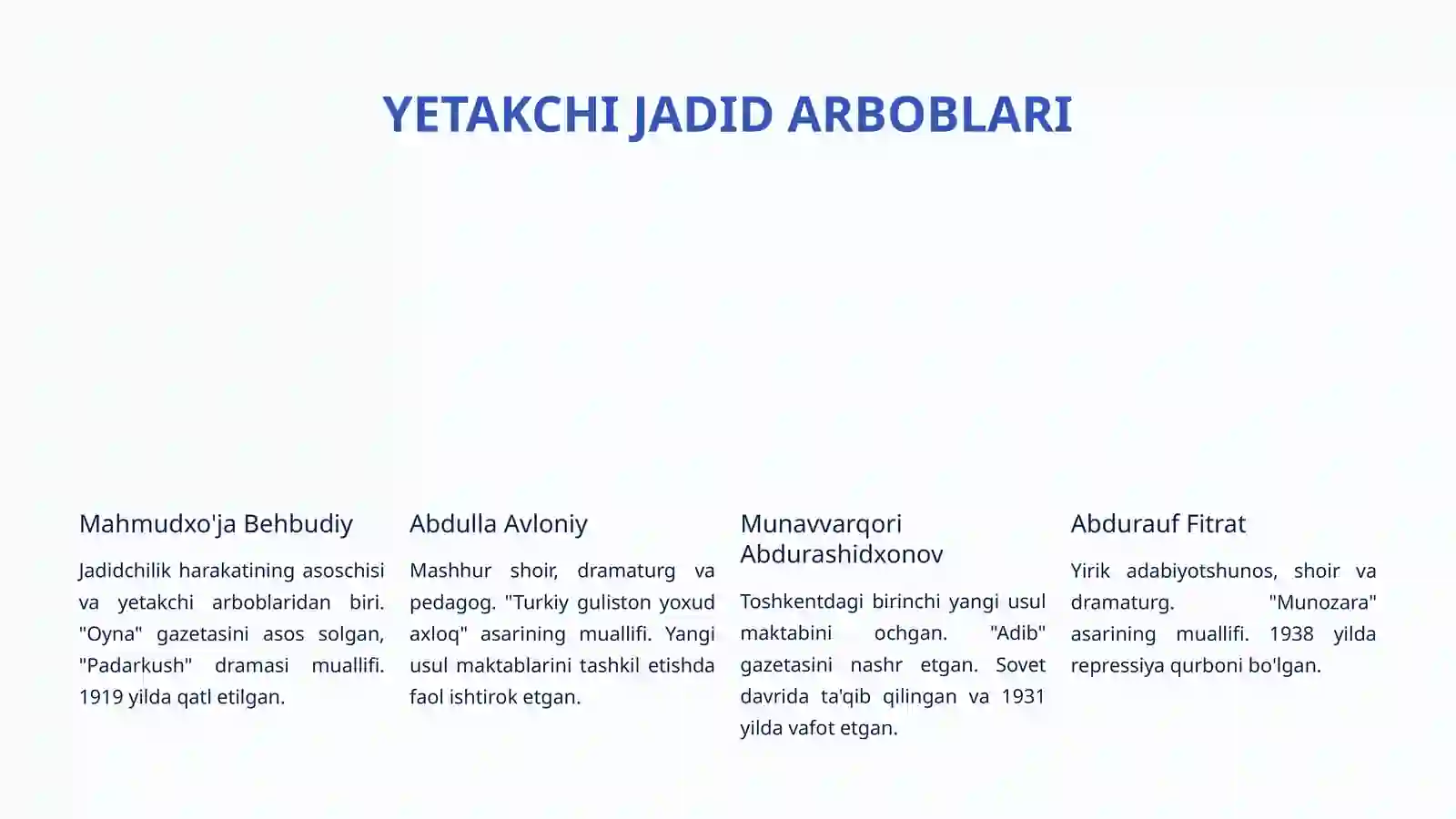 YETAKCHI JADID ARBOBLARI

Mahmudxo'ja Behbudiy

Jadidchilik harakatining asoschisi va yetakchi arboblaridan biri. "Oyna" gazetasini asos solgan, "Padarkush" dramasi muallifi. 1919 yilda qatl etilgan.

Abdulla Avloniy

Mashhur shoir, dramaturg va pedagog. "Turkiy guliston yoxud axloq" asarining muallifi. Yangi usul maktablarini tashkil etishda faol ishtirok etgan.

Munavvarqori Abdurashidxonov

Toshkentdagi birinchi yangi usul maktabini ochgan. "Adib" gazetasini nashr etgan. Sovet davrida ta'qib qilingan va 1931 yilda vafot etgan.

Abdurauf Fitrat

Yirik adabiyotshunos, shoir va dramaturg. "Munozara" asarining muallifi. 1938 yilda repressiya qurboni bo'lgan.